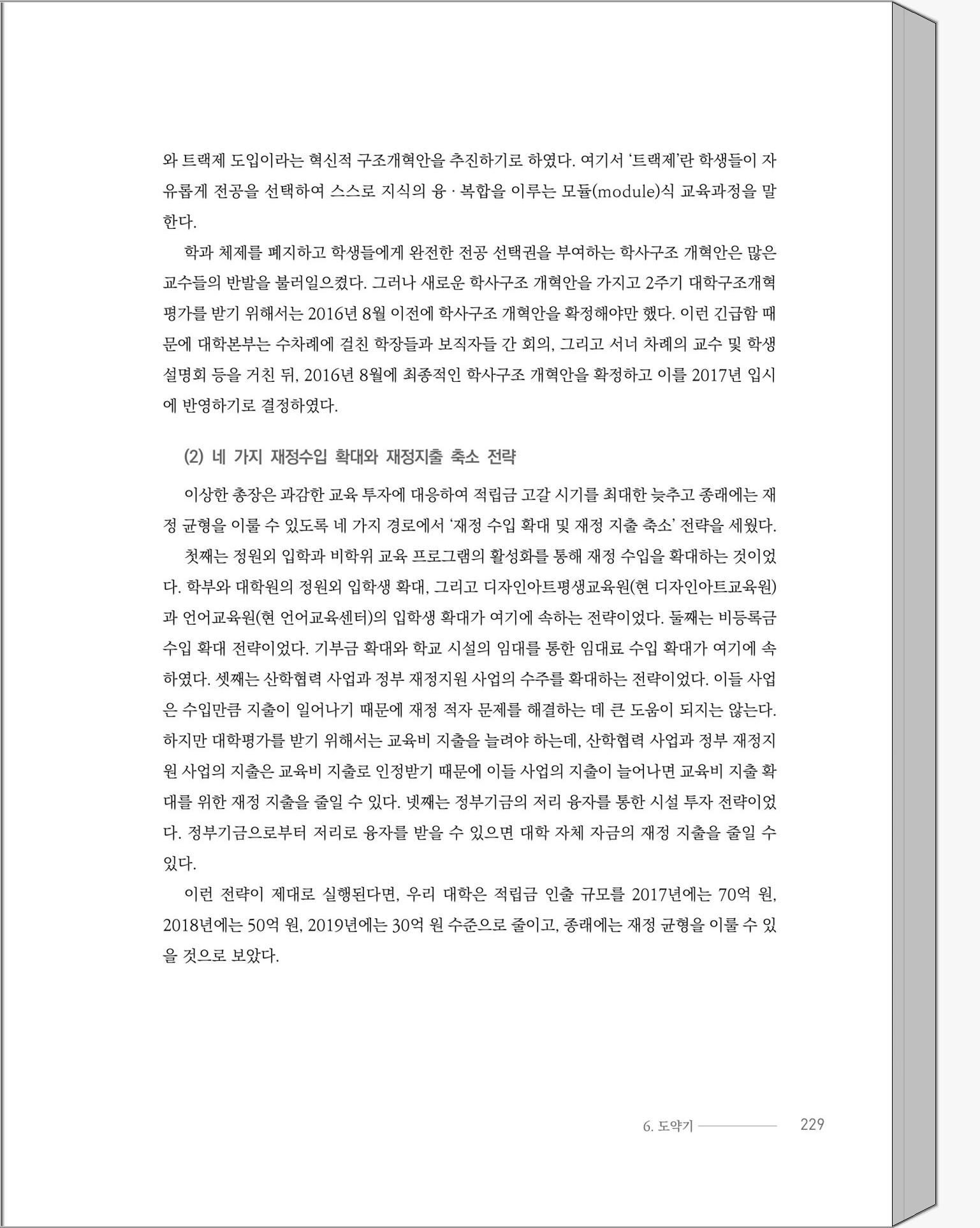 와 트랙제 도입이라는 혁신적 구조개혁안을 추진하기로 하였다. 여기서 '트랙제'란 학생들이 자유롭게 전공을 선택하여 스스로 지식의 융 · 복합을 이루는 모듈(module)식 교육과정을 말한다.

학과 체제를 폐지하고 학생들에게 완전한 전공 선택권을 부여하는 학사구조 개혁안은 많은 교수들의 반발을 불러일으켰다. 그러나 새로운 학사구조 개혁안을 가지고 2주기 대학구조개혁 평가를 받기 위해서는 2016년 8월 이전에 학사구조 개혁안을 확정해야만 했다. 이런 긴급함 때문에 대학본부는 수차례에 걸친 학장들과 보직자들 간 회의, 그리고 서너 차례의 교수 및 학생 설명회 등을 거친 뒤, 2016년 8월에 최종적인 학사구조 개혁안을 확정하고 이를 2017년 입시에 반영하기로 결정하였다.

(2) 네 가지 재정수입 확대와 재정지출 축소 전략

이상한 총장은 과감한 교육 투자에 대응하여 적립금 고갈 시기를 최대한 늦추고 종래에는 재정 균형을 이룰 수 있도록 네 가지 경로에서 '재정 수입 확대 및 재정 지출 축소' 전략을 세웠다.

첫째는 정원외 입학과 비학위 교육 프로그램의 활성화를 통해 재정 수입을 확대하는 것이었다. 학부와 대학원의 정원외 입학생 확대, 그리고 디자인아트평생교육원(현 디자인아트교육원)과 언어교육원(현 언어교육센터)의 입학생 확대가 여기에 속하는 전략이었다. 둘째는 비등록금 수입 확대 전략이었다. 기부금 확대와 학교 시설의 임대를 통한 임대료 수입 확대가 여기에 속하였다. 셋째는 산학협력 사업과 정부 재정지원 사업의 수주를 확대하는 전략이었다. 이들 사업은 수입만큼 지출이 일어나기 때문에 재정 적자 문제를 해결하는 데 큰 도움이 되지는 않는다. 하지만 대학평가를 받기 위해서는 교육비 지출을 늘려야 하는데, 산학협력 사업과 정부 재정지원 사업의 지출은 교육비 지출로 인정받기 때문에 이들 사업의 지출이 늘어나면 교육비 지출 확대를 위한 재정 지출을 줄일 수 있다. 넷째는 정부기금의 저리 융자를 통한 시설 투자 전략이었다. 정부기금으로부터 저리로 융자를 받을 수 있으면 대학 자체 자금의 재정 지출을 줄일 수 있다.

이런 전략이 제대로 실행된다면, 우리 대학은 적립금 인출 규모를 2017년에는 70억 원, 2018년에는 50억 원, 2019년에는 30억 원 수준으로 줄이고, 종래에는 재정 균형을 이룰 수 있을 것으로 보았다.

6. 도약기 229